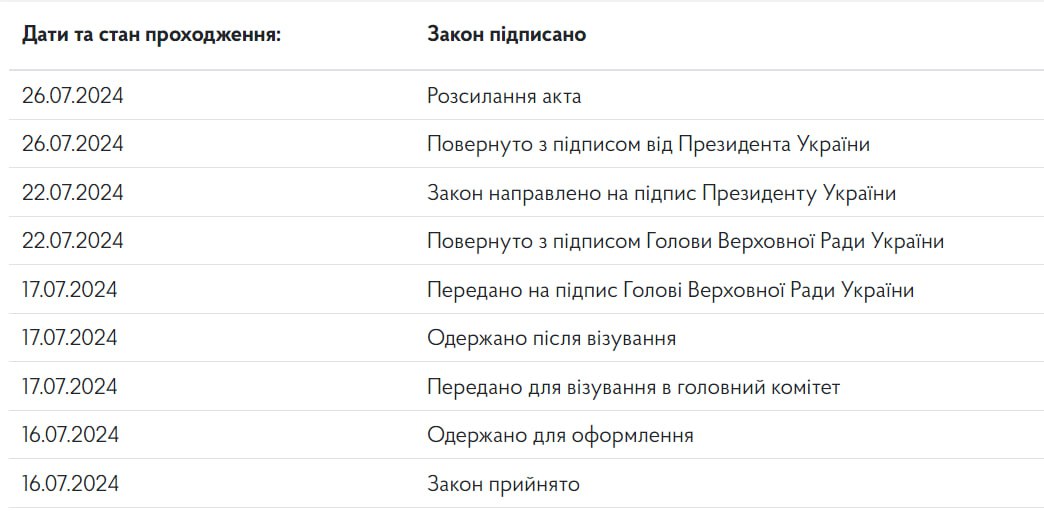 | Дати та стан проходження: | Закон підписано |
|---|---|
| 26.07.2024 | Розсилання акта |
| 26.07.2024 | Повернуто з підписом від Президента України |
| 22.07.2024 | Закон направлено на підпис Президенту України |
| 22.07.2024 | Повернуто з підписом Голови Верховної Ради України |
| 17.07.2024 | Передано на підпис Голові Верховної Ради України |
| 17.07.2024 | Одержано після візування |
| 17.07.2024 | Передано для візування в головний комітет |
| 16.07.2024 | Одержано для оформлення |
| 16.07.2024 | Закон прийнято |